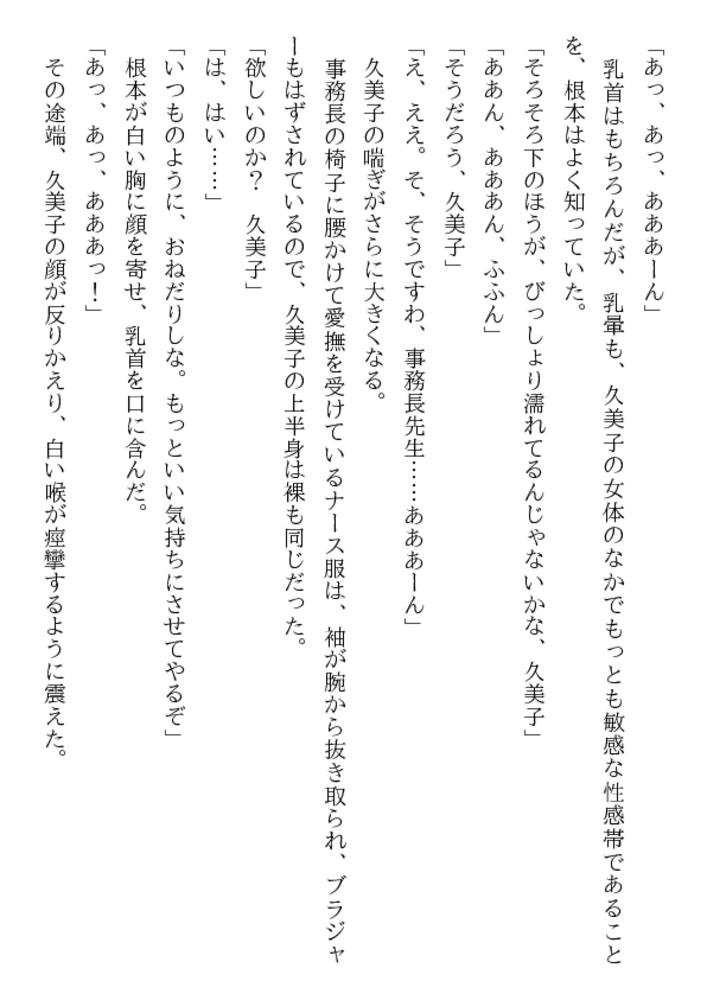 「あっ、あっ、あああーん」
乳首はもちろんだが、乳暈も、久美子の女体のなかでもっとも敏感な性感帯であることを、根本はよく知っていた。
「そろそろ下のほうが、びっしょり濡れてるんじゃないかな、久美子」
「ああん、あああん、ふふん」
「そうだろう、久美子」
「え、ええ。そ、そうですわ、事務長先生……あああーん」
久美子の喘ぎがさらに大きくなる。
事務長の椅子に腰かけて愛撫を受けているナース服は、袖が腕から抜き取られ、ブラジャーもはずされているので、久美子の上半身は裸も同じだった。
「欲しいのか？　久美子」
「は、はい……」
「いつものように、おねだりしな。もっといい気持ちにさせてやるぞ」
根本が白い胸に顔を寄せ、乳首を口に含んだ。
「あっ、あっ、あああっ！」
その途端、久美子の顔が反りかえり、白い喉が痙攣するように震えた。